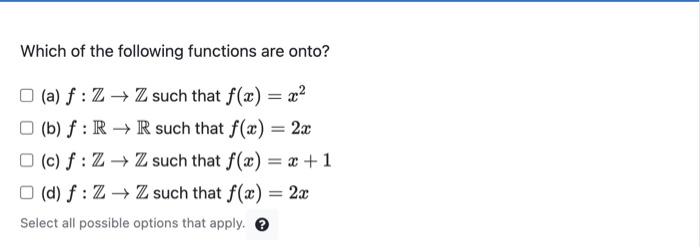 Which of the following functions are onto?

(a) $f : \mathbb{Z} \to \mathbb{Z}$ such that $f(x) = x^2$

(b) $f : \mathbb{R} \to \mathbb{R}$ such that $f(x) = 2x$

(c) $f : \mathbb{Z} \to \mathbb{Z}$ such that $f(x) = x + 1$

(d) $f : \mathbb{Z} \to \mathbb{Z}$ such that $f(x) = 2x$

Select all possible options that apply. ?